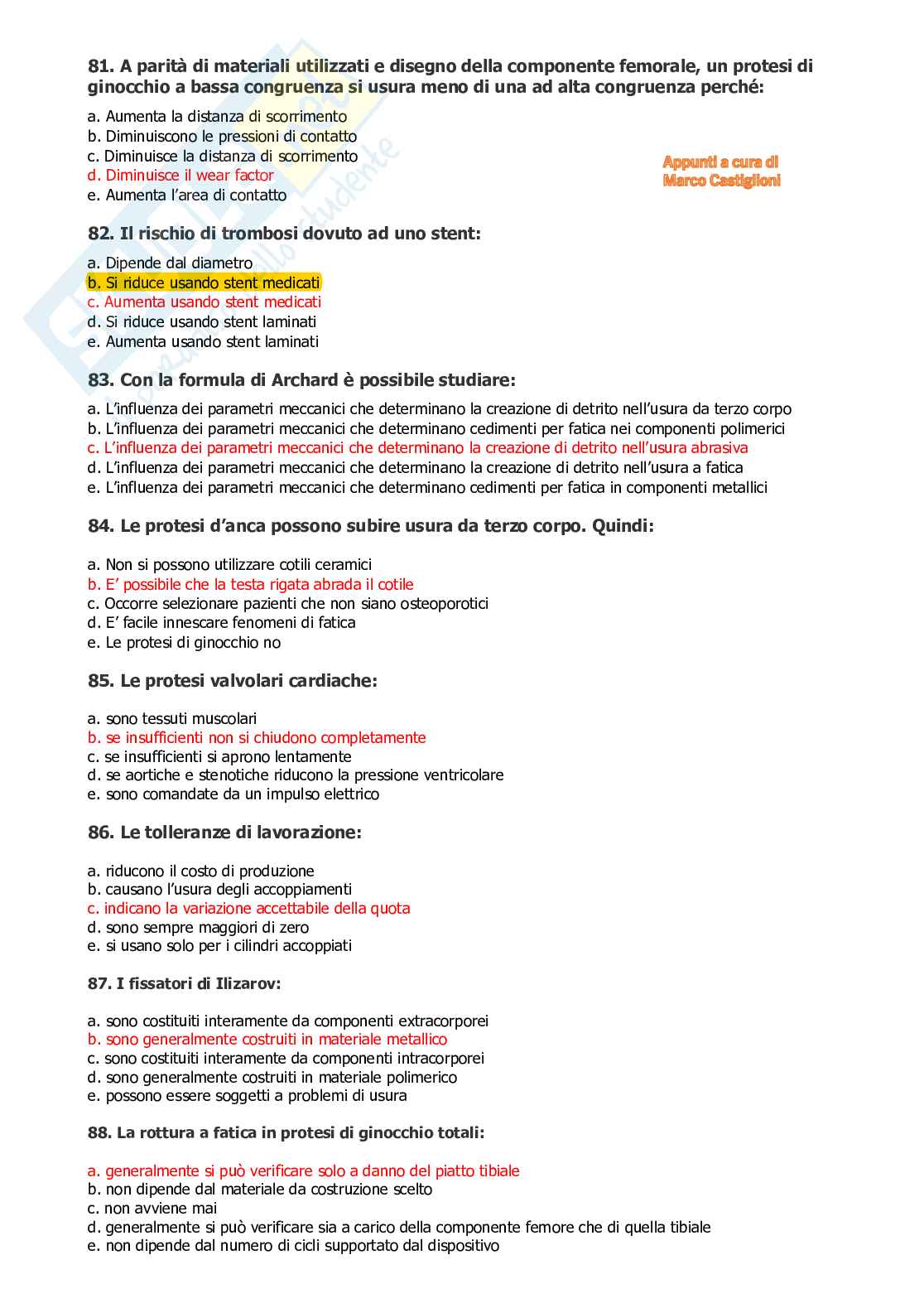 81. A parità di materiali utilizzati e disegno della componente femorale, un protesi di ginocchio a bassa congruenza si usura meno di una ad alta congruenza perché:

a. Aumenta la distanza di scorrimento
b. Diminuiscono le pressioni di contatto
c. Diminuisce la distanza di scorrimento
d. Diminuisce il wear factor
e. Aumenta l'area di contatto

Appunti a cura di Marco Castiglioni

82. Il rischio di trombosi dovuto ad uno stent:

a. Dipende dal diametro
b. Si riduce usando stent medicati
c. Aumenta usando stent medicati
d. Si riduce usando stent laminati
e. Aumenta usando stent laminati

83. Con la formula di Archard è possibile studiare:

a. L'influenza dei parametri meccanici che determinano la creazione di detrito nell'usura da terzo corpo
b. L'influenza dei parametri meccanici che determinano cedimenti per fatica nei componenti polimerici
c. L'influenza dei parametri meccanici che determinano la creazione di detrito nell'usura abrasiva
d. L'influenza dei parametri meccanici che determinano la creazione di detrito nell'usura a fatica
e. L'influenza dei parametri meccanici che determinano cedimenti per fatica in componenti metallici

84. Le protesi d'anca possono subire usura da terzo corpo. Quindi:

a. Non si possono utilizzare cotili ceramici
b. E' possibile che la testa rigata abrada il cotile
c. Occorre selezionare pazienti che non siano osteoporotici
d. E' facile innescare fenomeni di fatica
e. Le protesi di ginocchio no

85. Le protesi valvolari cardiache:

a. sono tessuti muscolari
b. se insufficienti non si chiudono completamente
c. se insufficienti si aprono lentamente
d. se aortiche e stenotiche riducono la pressione ventricolare
e. sono comandate da un impulso elettrico

86. Le tolleranze di lavorazione:

a. riducono il costo di produzione
b. causano l'usura degli accoppiamenti
c. indicano la variazione accettabile della quota
d. sono sempre maggiori di zero
e. si usano solo per i cilindri accoppiati

87. I fissatori di Ilizarov:

a. sono costituiti interamente da componenti extracorporei
b. sono generalmente costruiti in materiale metallico
c. sono costituiti interamente da componenti intracorporei
d. sono generalmente costruiti in materiale polimerico
e. possono essere soggetti a problemi di usura

88. La rottura a fatica in protesi di ginocchio totali:

a. generalmente si può verificare solo a danno del piatto tibiale
b. non dipende dal materiale da costruzione scelto
c. non avviene mai
d. generalmente si può verificare sia a carico della componente femore che di quella tibiale
e. non dipende dal numero di cicli supportato dal dispositivo